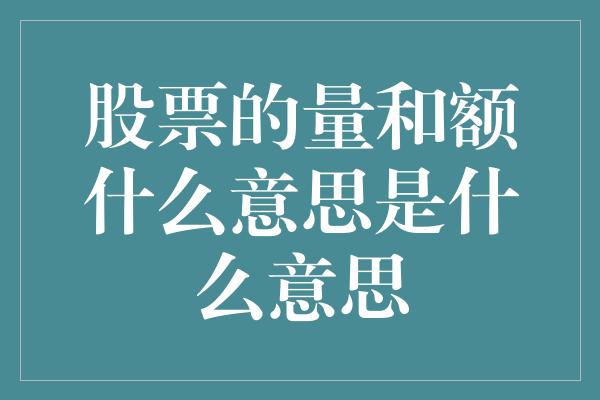 股票的量和额什么意思是什么意思